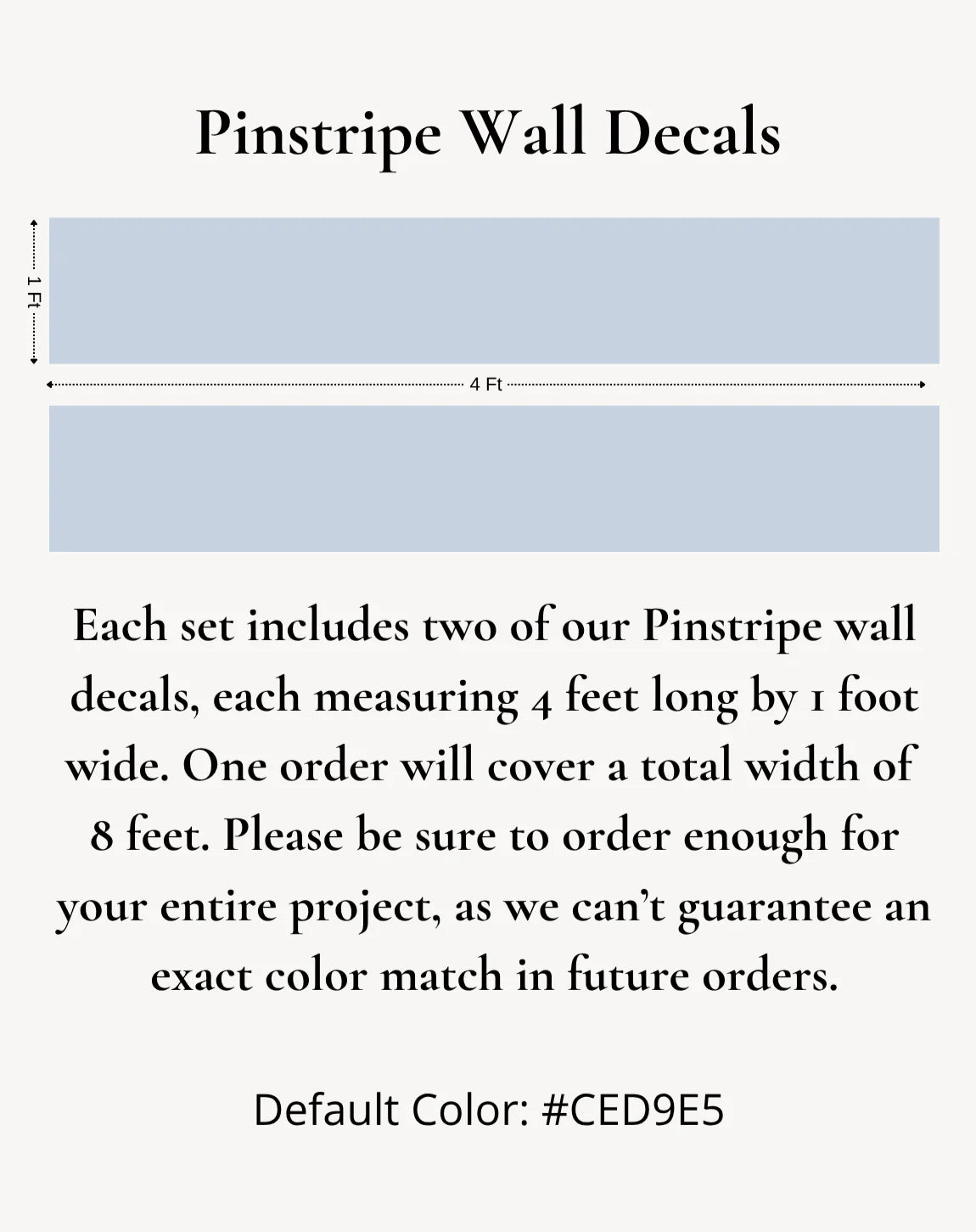 Pinstripe Wall Decals

1 Ft

4 Ft

Each set includes two of our Pinstripe wall decals, each measuring 4 feet long by 1 foot wide. One order will cover a total width of 8 feet. Please be sure to order enough for your entire project, as we can't guarantee an exact color match in future orders.

Default Color: #CED9E5